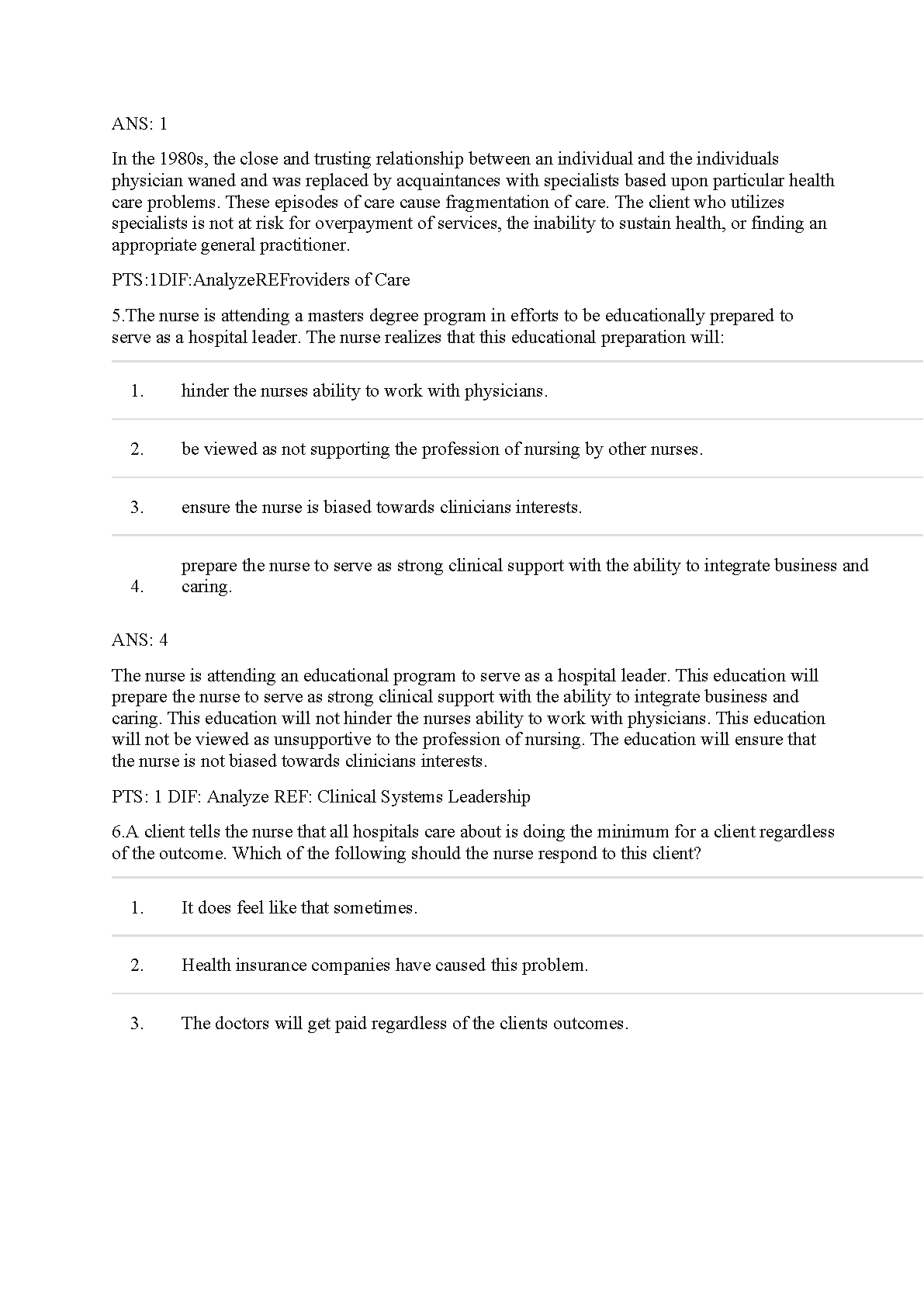 ANS: 1

In the 1980s, the close and trusting relationship between an individual and the individuals physician waned and was replaced by acquaintances with specialists based upon particular health care problems. These episodes of care cause fragmentation of care. The client who utilizes specialists is not at risk for overpayment of services, the inability to sustain health, or finding an appropriate general practitioner.

PTS:1DIF:AnalyzeREFroviders of Care

5.The nurse is attending a masters degree program in efforts to be educationally prepared to serve as a hospital leader. The nurse realizes that this educational preparation will:

1. hinder the nurses ability to work with physicians.

2. be viewed as not supporting the profession of nursing by other nurses.

3. ensure the nurse is biased towards clinicians interests.

4. prepare the nurse to serve as strong clinical support with the ability to integrate business and caring.

ANS: 4

The nurse is attending an educational program to serve as a hospital leader. This education will prepare the nurse to serve as strong clinical support with the ability to integrate business and caring. This education will not hinder the nurses ability to work with physicians. This education will not be viewed as unsupportive to the profession of nursing. The education will ensure that the nurse is not biased towards clinicians interests.

PTS: 1 DIF: Analyze REF: Clinical Systems Leadership

6.A client tells the nurse that all hospitals care about is doing the minimum for a client regardless of the outcome. Which of the following should the nurse respond to this client?

1. It does feel like that sometimes.

2. Health insurance companies have caused this problem.

3. The doctors will get paid regardless of the clients outcomes.